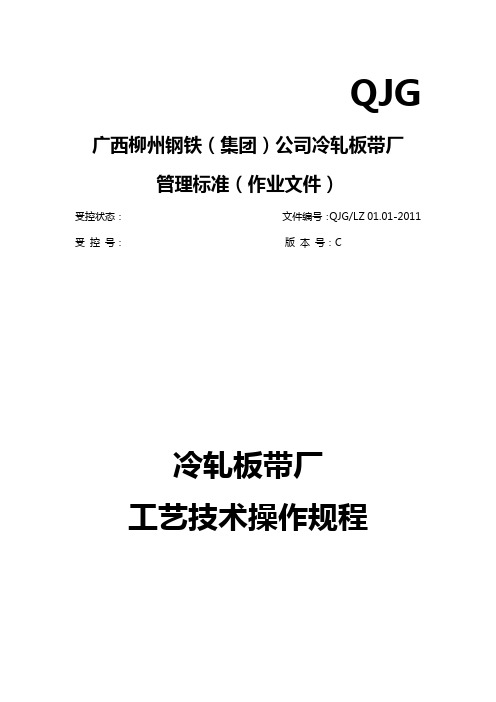 QJG

广西柳州钢铁（集团）公司冷轧板带厂

管理标准（作业文件）

受控状态：

文件编号：QJG/LZ 01.01-2011

受 控 号：

版 本 号：C

冷轧板带厂

工艺技术操作规程